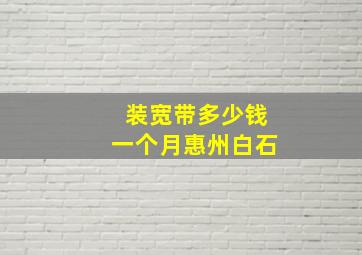 装宽带多少钱
一个月惠州白石